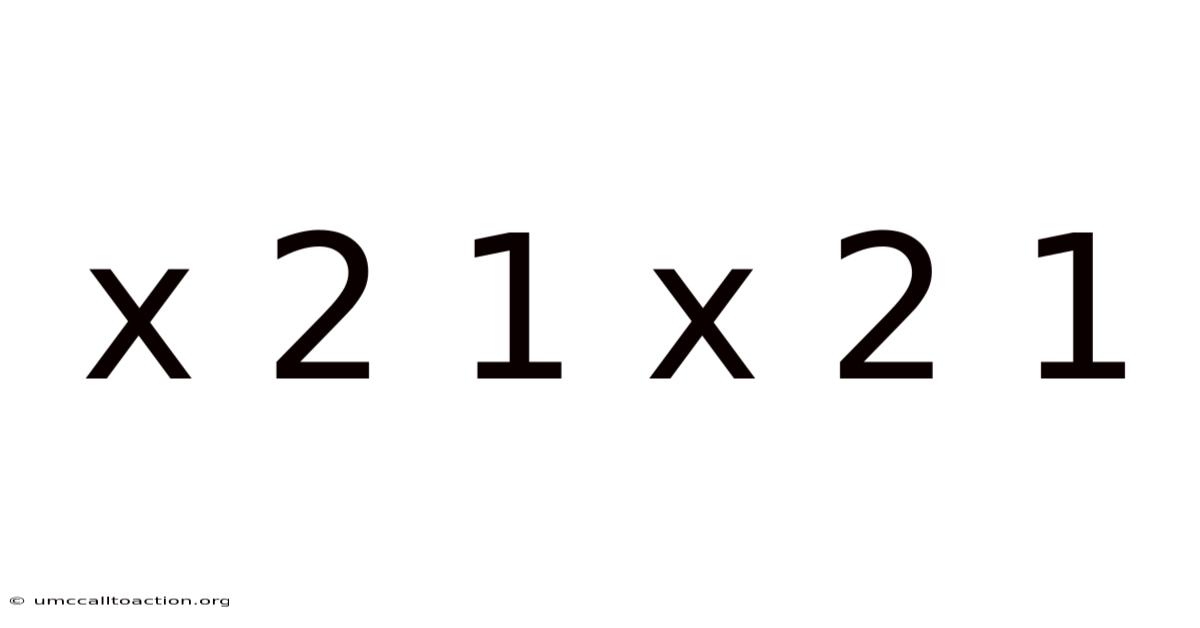 x 2 1 x 2 1

© umccalltoaction.org